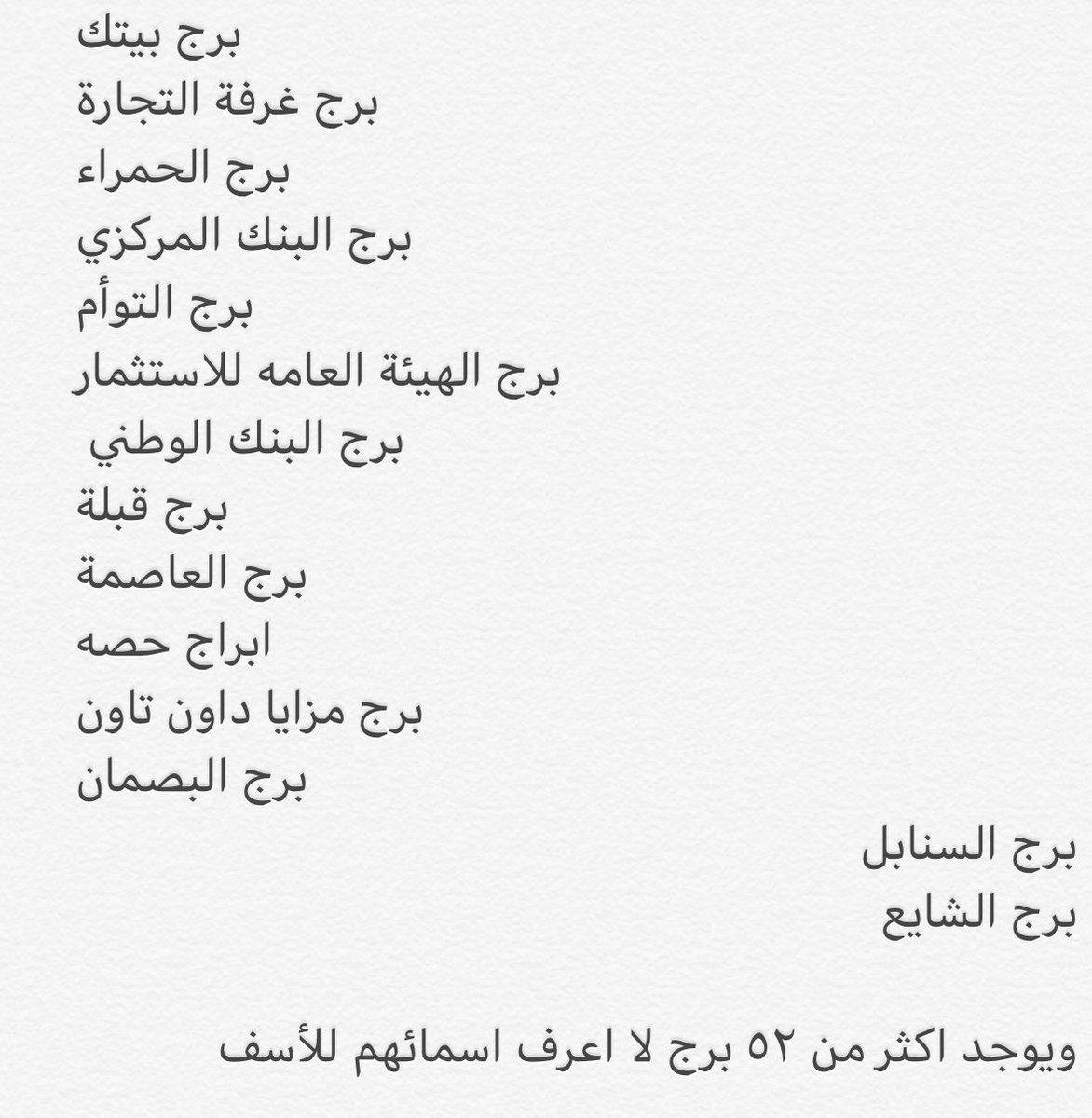 برج بيتك
برج غرفة التجارة
برج الحمراء
برج البنك المركزي
برج التوأم
برج الهيئة العامه للاستثمار
برج البنك الوطني
برج قبلة
برج العاصمة
ابراج حصه
برج مزايا داون تاون
برج البصمان

برج السنابل
برج الشايع

ويوجد اكثر من ٥٢ برج لا اعرف اسمائهم للأسف